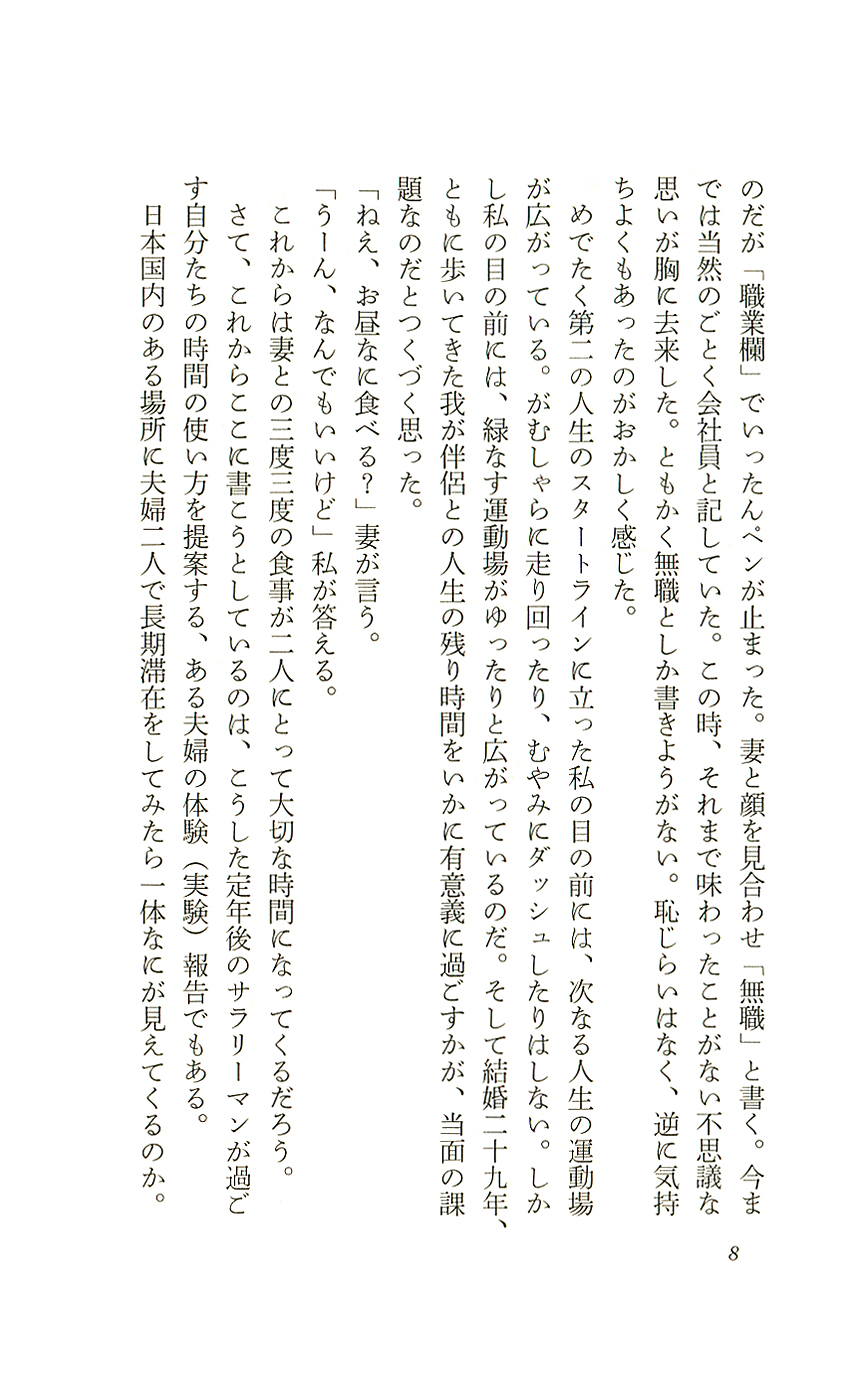 のだが「職業欄」でいったんペンが止まった。妻と顔を見合わせ「無職」と書く。今までは当然のごとく会社員と記していた。この時、それまで味わったことがない不思議な思いが胸に去来した。ともかく無職としか書きようがない。恥じらいはなく、逆に気持ちよくもあったのがおかしく感じた。

めでたく第二の人生のスタートラインに立った私の目の前には、次なる人生の運動場が広がっている。がむしゃらに走り回ったり、むやみにダッシュしたりはしない。しかし私の目の前には、緑なす運動場がゆったりと広がっているのだ。そして結婚二十九年、ともに歩いてきた我が伴侶との人生の残り時間をいかに有意義に過ごすかが、当面の課題なのだとつくづく思った。

「ねえ、お昼なに食べる？」妻が言う。

「うーん、なんでもいいけど」私が答える。

これからは妻との三度三度の食事が二人にとって大切な時間になってくるだろう。

さて、これからここに書こうとしているのは、こうした定年後のサラリーマンが過ごす自分たちの時間の使い方を提案する、ある夫婦の体験（実験）報告でもある。

日本国内のある場所に夫婦二人で長期滞在をしてみたら一体なにが見えてくるのか。

8